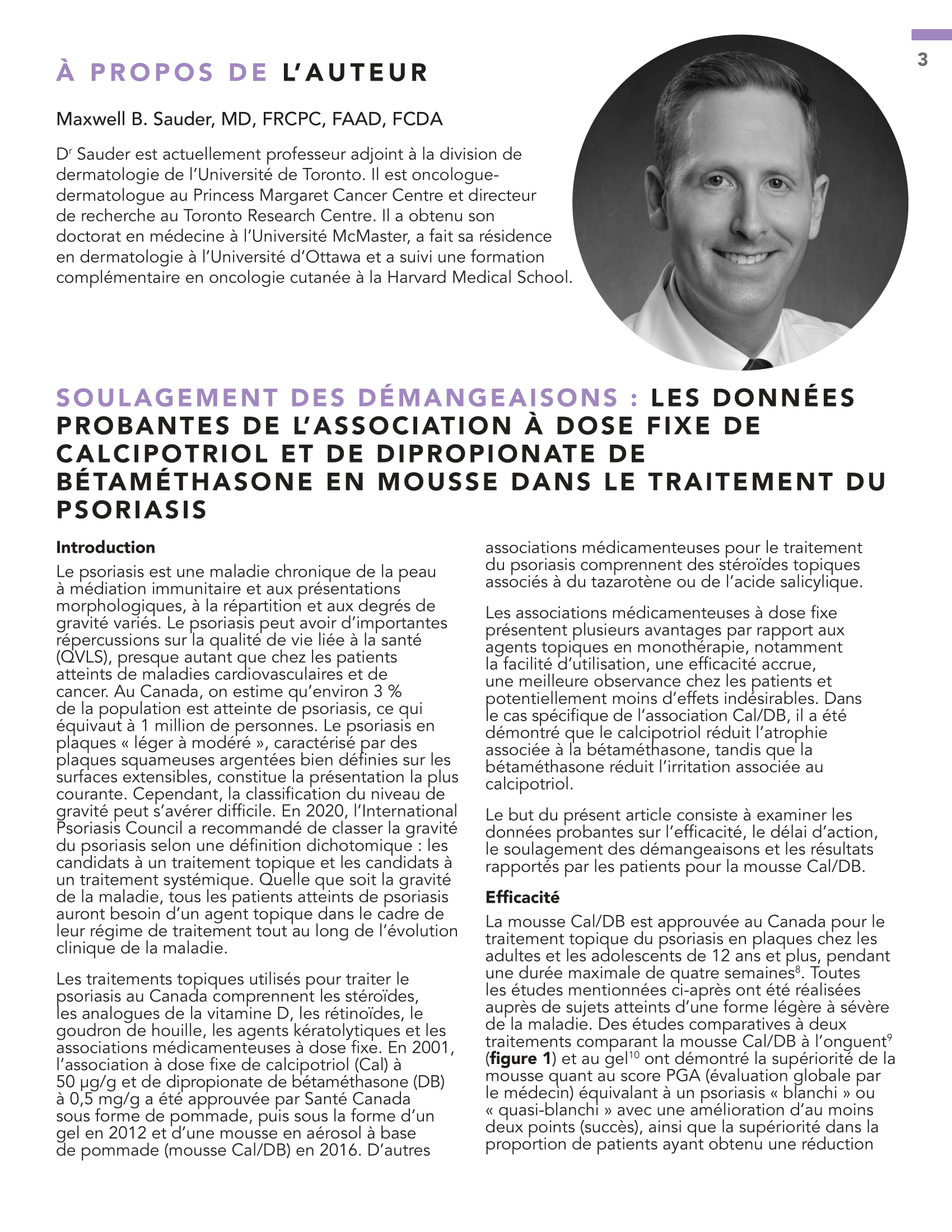 3

À PROPOS DE L'AUTEUR

Maxwell B. Sauder, MD, FRCPC, FAAD, FCDA

D$^r$ Sauder est actuellement professeur adjoint à la division de dermatologie de l'Université de Toronto. Il est oncologue-dermatologue au Princess Margaret Cancer Centre et directeur de recherche au Toronto Research Centre. Il a obtenu son doctorat en médecine à l'Université McMaster, a fait sa résidence en dermatologie à l'Université d'Ottawa et a suivi une formation complémentaire en oncologie cutanée à la Harvard Medical School.

SOULAGEMENT DES DÉMANGEAISONS : LES DONNÉES PROBANTES DE L'ASSOCIATION À DOSE FIXE DE CALCIPOTRIOL ET DE DIPROPIONATE DE BÉTAMÉTHASONE EN MOUSSE DANS LE TRAITEMENT DU PSORIASIS

Introduction
Le psoriasis est une maladie chronique de la peau à médiation immunitaire et aux présentations morphologiques, à la répartition et aux degrés de gravité variés. Le psoriasis peut avoir d'importantes répercussions sur la qualité de vie liée à la santé (QVLS), presque autant que chez les patients atteints de maladies cardiovasculaires et de cancer. Au Canada, on estime qu'environ 3 % de la population est atteinte de psoriasis, ce qui équivaut à 1 million de personnes. Le psoriasis en plaques « léger à modéré », caractérisé par des plaques squameuses argentées bien définies sur les surfaces extensibles, constitue la présentation la plus courante. Cependant, la classification du niveau de gravité peut s'avérer difficile. En 2020, l'International Psoriasis Council a recommandé de classer la gravité du psoriasis selon une définition dichotomique : les candidats à un traitement topique et les candidats à un traitement systémique. Quelle que soit la gravité de la maladie, tous les patients atteints de psoriasis auront besoin d'un agent topique dans le cadre de leur régime de traitement tout au long de l'évolution clinique de la maladie.

Les traitements topiques utilisés pour traiter le psoriasis au Canada comprennent les stéroïdes, les analogues de la vitamine D, les rétinoïdes, le goudron de houille, les agents kératolytiques et les associations médicamenteuses à dose fixe. En 2001, l'association à dose fixe de calcipotriol (Cal) à 50 µg/g et de dipropionate de bétaméthasone (DB) à 0,5 mg/g a été approuvée par Santé Canada sous forme de pommade, puis sous la forme d'un gel en 2012 et d'une mousse en aérosol à base de pommade (mousse Cal/DB) en 2016. D'autres associations médicamenteuses pour le traitement du psoriasis comprennent des stéroïdes topiques associés à du tazarotène ou de l'acide salicylique.

Les associations médicamenteuses à dose fixe présentent plusieurs avantages par rapport aux agents topiques en monothérapie, notamment la facilité d'utilisation, une efficacité accrue, une meilleure observance chez les patients et potentiellement moins d'effets indésirables. Dans le cas spécifique de l'association Cal/DB, il a été démontré que le calcipotriol réduit l'atrophie associée à la bétaméthasone, tandis que la bétaméthasone réduit l'irritation associée au calcipotriol.

Le but du présent article consiste à examiner les données probantes sur l'efficacité, le délai d'action, le soulagement des démangeaisons et les résultats rapportés par les patients pour la mousse Cal/DB.

Efficacité
La mousse Cal/DB est approuvée au Canada pour le traitement topique du psoriasis en plaques chez les adultes et les adolescents de 12 ans et plus, pendant une durée maximale de quatre semaines$^8$. Toutes les études mentionnées ci-après ont été réalisées auprès de sujets atteints d'une forme légère à sévère de la maladie. Des études comparatives à deux traitements comparant la mousse Cal/DB à l'onguent$^9$ (figure 1) et au gel$^{10}$ ont démontré la supériorité de la mousse quant au score PGA (évaluation globale par le médecin) équivalant à un psoriasis « blanchi » ou « quasi-blanchi » avec une amélioration d'au moins deux points (succès), ainsi que la supériorité dans la proportion de patients ayant obtenu une réduction